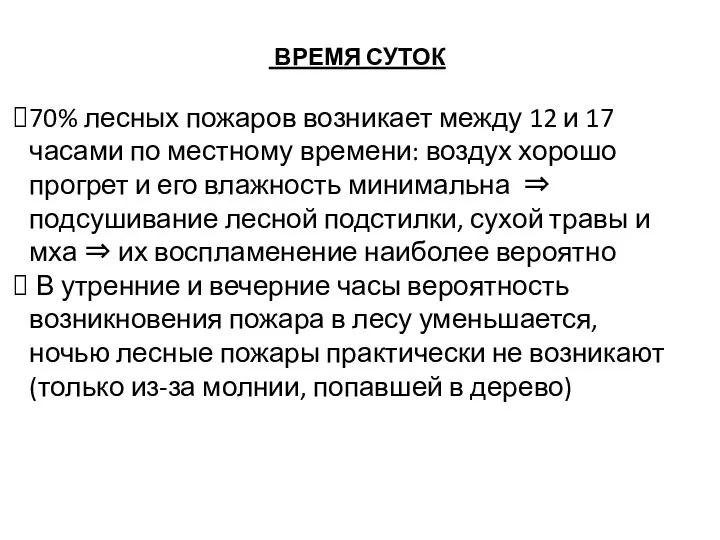 ВРЕМЯ СУТОК

70% лесных пожаров возникает между 12 и 17 часами по местному времени: воздух хорошо прогрет и его влажность минимальна $\Rightarrow$ подсушивание лесной подстилки, сухой травы и мха $\Rightarrow$ их воспламенение наиболее вероятно

В утренние и вечерние часы вероятность возникновения пожара в лесу уменьшается, ночью лесные пожары практически не возникают (только из-за молнии, попавшей в дерево)